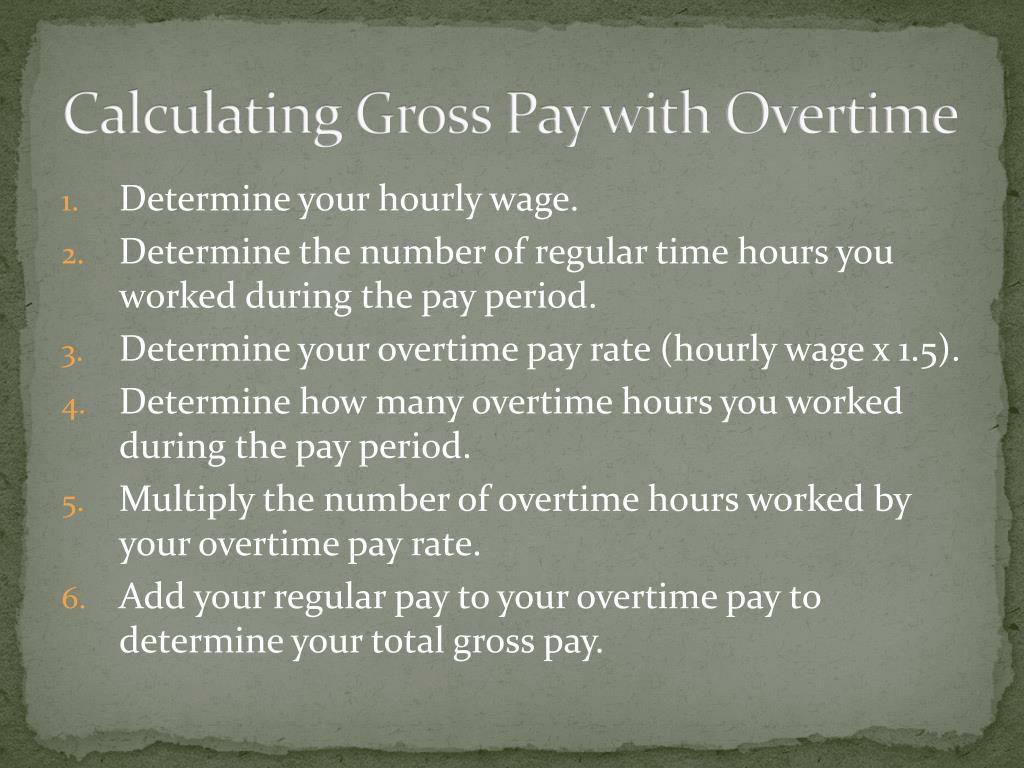 Calculating Gross Pay with Overtime

1. Determine your hourly wage.
2. Determine the number of regular time hours you worked during the pay period.
3. Determine your overtime pay rate (hourly wage x 1.5).
4. Determine how many overtime hours you worked during the pay period.
5. Multiply the number of overtime hours worked by your overtime pay rate.
6. Add your regular pay to your overtime pay to determine your total gross pay.